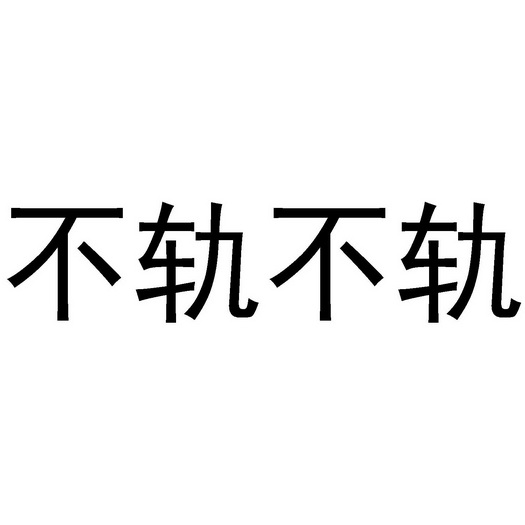 不轨不轨